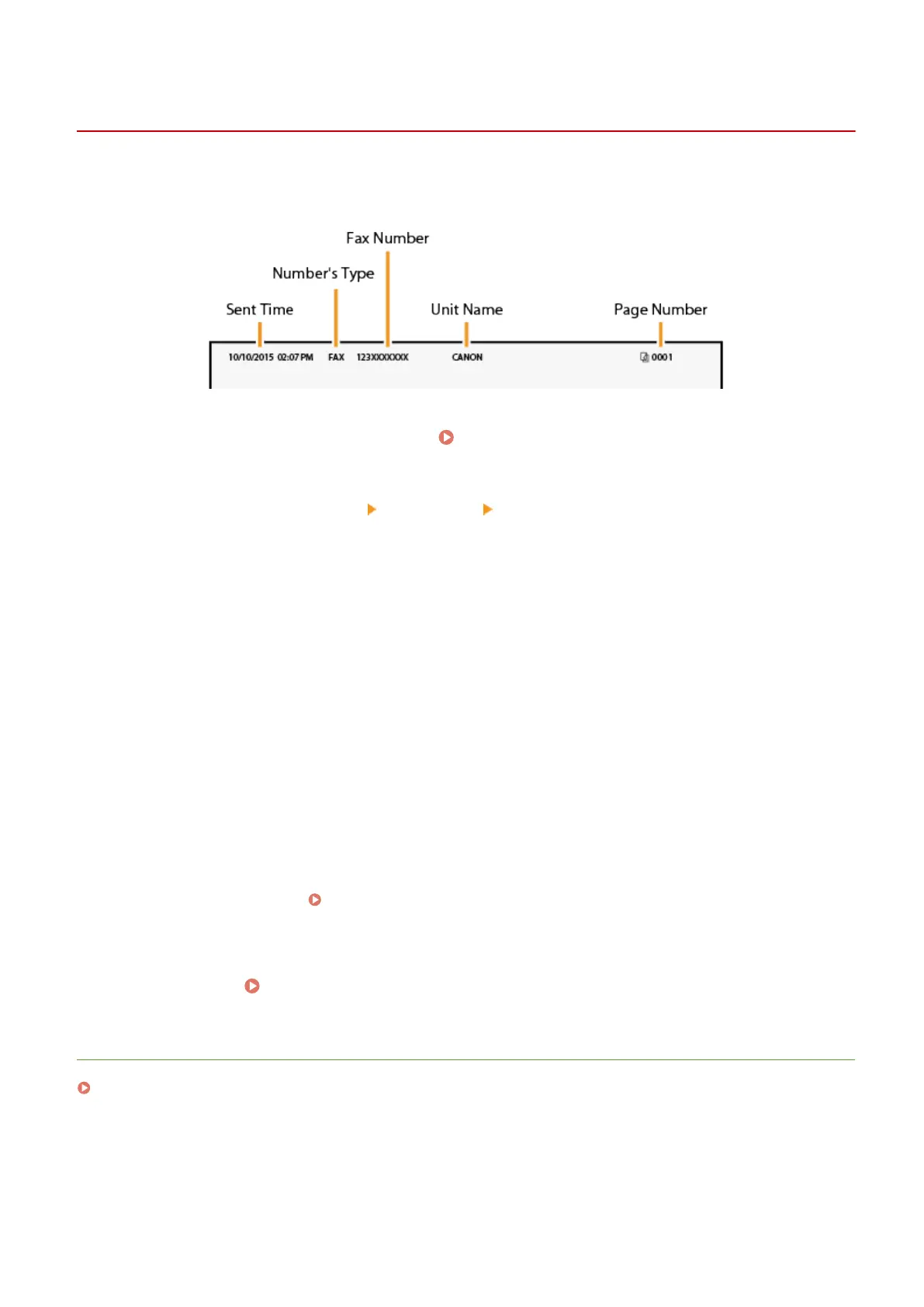 Fax Number

Number's Type

Sent Time

Unit Name

Page Number

10/10/2015 02:07 PM FAX 123XXXXXXX CANON 0001